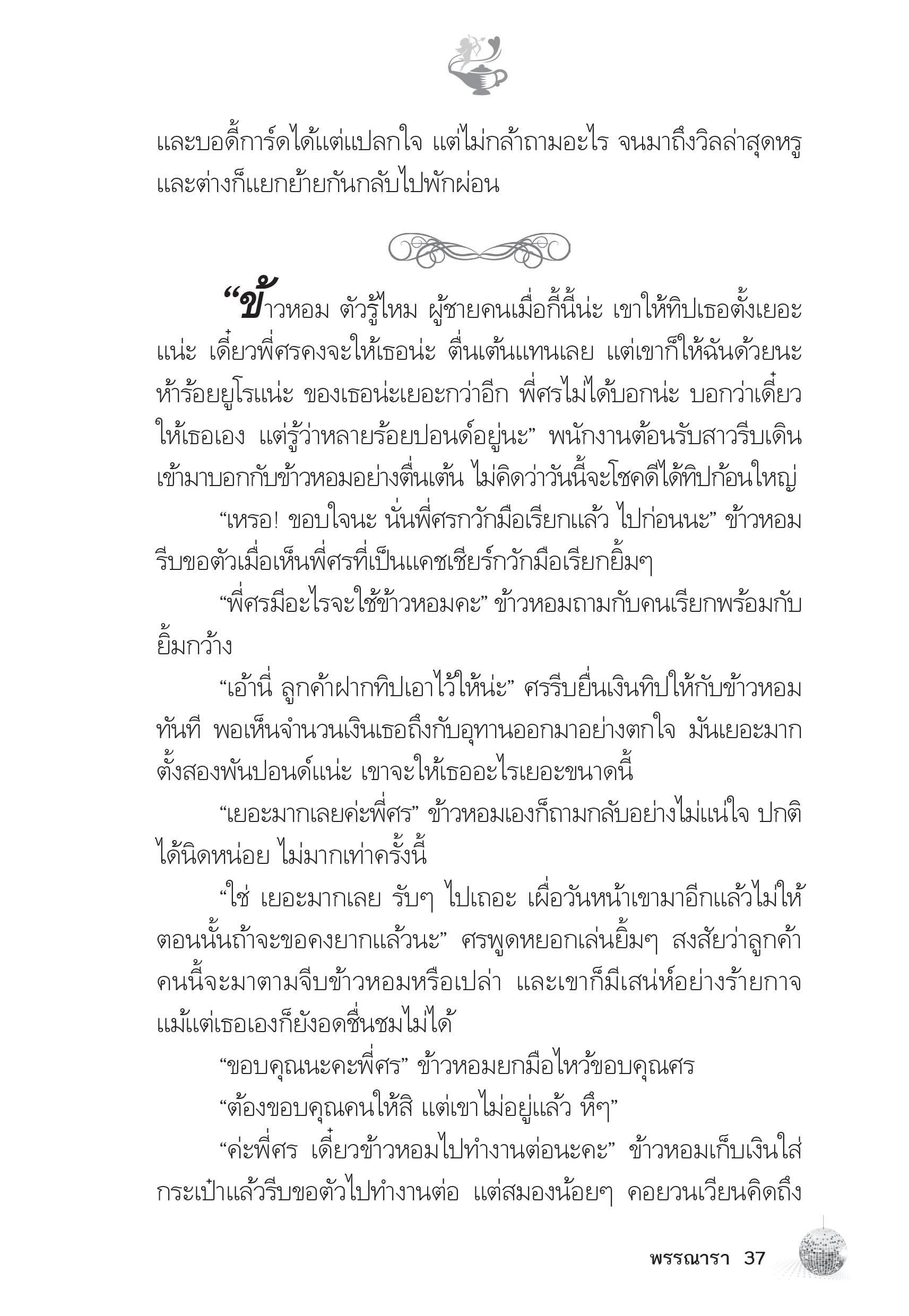 และบอดี้การ์ดได้แต่แปลกใจ แต่ไม่กล้าถามอะไร จนมาถึงวิลล่าสุดหรู และต่างก็แยกย้ายกันกลับไปพักผ่อน

“ข้าวหอม ตัวรู้ไหม ผู้ชายคนเมื่อกี้นี้น่ะ เขาให้ทิปเธอตั้งเยอะแน่ะ เดี๋ยวพี่ศรคงจะให้เธอน่ะ ตื่นเต้นแทนเลย แต่เขาก็ให้ฉันด้วยนะ ห้าร้อยยูโรแน่ะ ของเธอน่ะเยอะกว่าอีก พี่ศรไม่ได้บอกน่ะ บอกว่าเดี๋ยวให้เธอเอง แต่รู้ว่าหลายร้อยปอนด์อยู่นะ” พนักงานต้อนรับสาวรีบเดินเข้ามาบอกกับข้าวหอมอย่างตื่นเต้น ไม่คิดว่าวันนี้จะโชคดีได้ทิปก้อนใหญ่

“เหรอ! ขอบใจนะ นั่นพี่ศรกวักมือเรียกแล้ว ไปก่อนนะ” ข้าวหอมรีบขอตัวเมื่อเห็นพี่ศรที่เป็นแคชเชียร์กวักมือเรียกยิ้มๆ

“พี่ศรมีอะไรจะใช้ข้าวหอมคะ” ข้าวหอมถามกับคนเรียกพร้อมกับยิ้มกว้าง

“เอ้านี่ ลูกค้าฝากทิปเอาไว้ให้น่ะ” ศรรีบยื่นเงินทิปให้กับข้าวหอมทันที พอเห็นจำนวนเงินเธอถึงกับอุทานออกมาอย่างตกใจ มันเยอะมากตั้งสองพันปอนด์แน่ะ เขาจะให้เธออะไรเยอะขนาดนี้

“เยอะมากเลยค่ะพี่ศร” ข้าวหอมเองก็ถามกลับอย่างไม่แน่ใจ ปกติได้นิดหน่อย ไม่มากเท่าครั้งนี้

“ใช่ เยอะมากเลย รับๆ ไปเถอะ เผื่อวันหน้าเขามาอีกแล้วไม่ให้ ตอนนั้นถ้าจะขอคงยากแล้วนะ” ศรพูดหยอกเล่นยิ้มๆ สงสัยว่าลูกค้าคนนี้จะมาตามจีบข้าวหอมหรือเปล่า และเขาก็มีเสน่ห์อย่างร้ายกาจ แม้แต่เธอเองก็ยังอดชื่นชมไม่ได้

“ขอบคุณนะคะพี่ศร” ข้าวหอมยกมือไหว้ขอบคุณศร

“ต้องขอบคุณคนให้สิ แต่เขาไม่อยู่แล้ว หึๆ”

“ค่ะพี่ศร เดี๋ยวข้าวหอมไปทำงานต่อนะคะ” ข้าวหอมเก็บเงินใส่กระเป๋าแล้วรีบขอตัวไปทำงานต่อ แต่สมองน้อยๆ คอยวนเวียนคิดถึง

พรรณารา 37